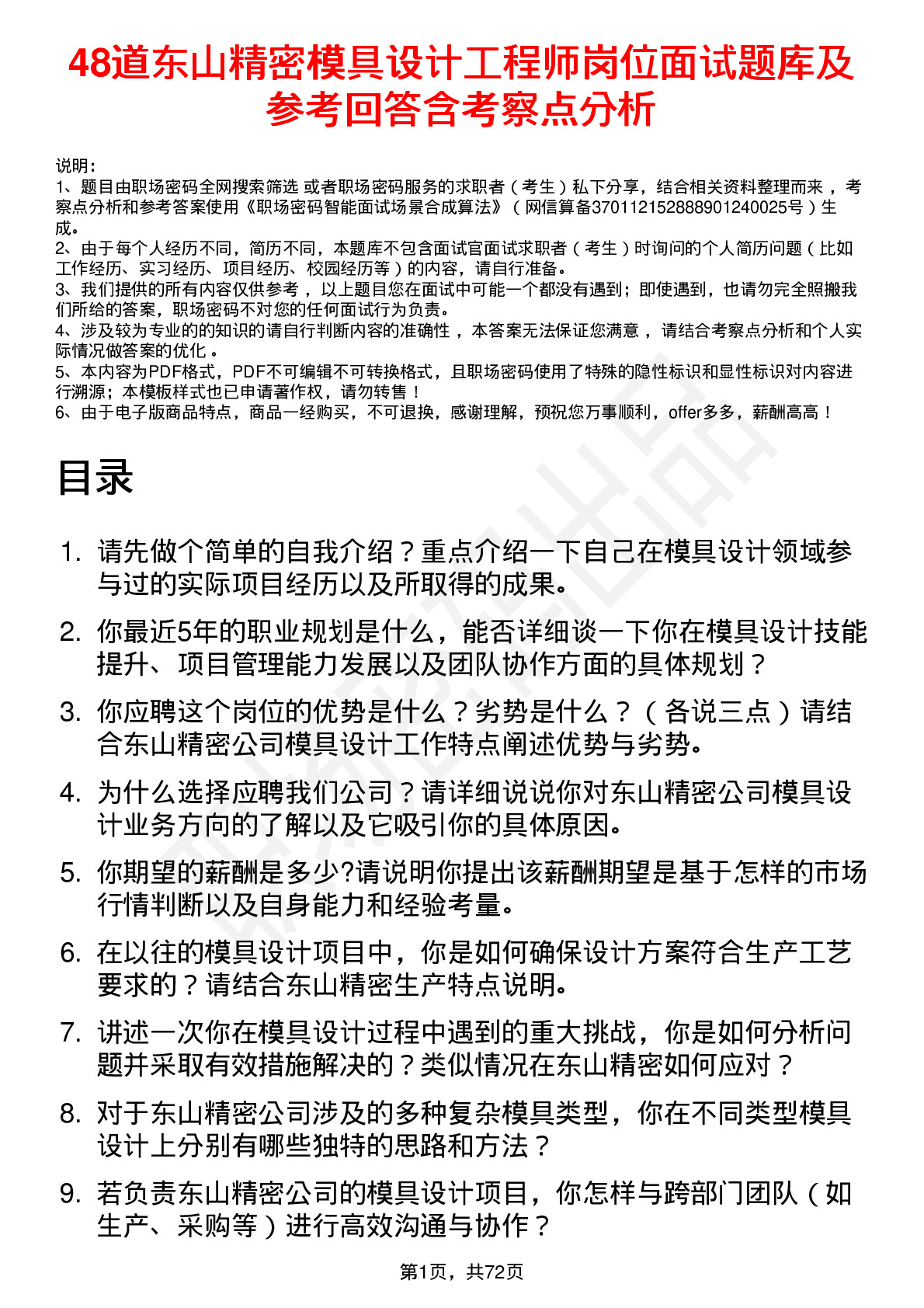 48道东山精密模具设计工程师岗位面试题库及参考回答含考察点分析

说明：
1、题目由职场密码全网搜索筛选 或者职场密码服务的求职者（考生）私下分享，结合相关资料整理而来，考察点分析和参考答案使用《职场密码智能面试场景合成算法》（网信算备370112152888901240025号）生成。
2、由于每个人经历不同，简历不同，本题库不包含面试官面试求职者（考生）时询问的个人简历问题（比如工作经历、实习经历、项目经历、校园经历等）的内容，请自行准备。
3、我们提供的所有内容仅供参考，以上题目您在面试中可能一个都没有遇到；即使遇到，也请勿完全照搬我们所给的答案，职场密码不对您的任何面试行为负责。
4、涉及较为专业的的知识的请自行判断内容的准确性，本答案无法保证您满意，请结合考察点分析和个人实际情况做答案的优化。
5、本内容为PDF格式，PDF不可编辑不可转换格式，且职场密码使用了特殊的隐性标识和显性标识对内容进行溯源；本模板样式也已申请著作权，请勿转售！
6、由于电子版商品特点，商品一经购买，不可退换，感谢理解，预祝您万事顺利，offer多多，薪酬高高！

目录

1. 请先做个简单的自我介绍？重点介绍一下自己在模具设计领域参与过的实际项目经历以及所取得的成果。
2. 你最近5年的职业规划是什么，能否详细谈一下你在模具设计技能提升、项目管理能力发展以及团队协作方面的具体规划？
3. 你应聘这个岗位的优势是什么？劣势是什么？（各说三点）请结合东山精密公司模具设计工作特点阐述优势与劣势。
4. 为什么选择应聘我们公司？请详细说说你对东山精密公司模具设计业务方向的了解以及它吸引你的具体原因。
5. 你期望的薪酬是多少?请说明你提出该薪酬期望是基于怎样的市场行情判断以及自身能力和经验考量。
6. 在以往的模具设计项目中，你是如何确保设计方案符合生产工艺要求的？请结合东山精密生产特点说明。
7. 讲述一次你在模具设计过程中遇到的重大挑战，你是如何分析问题并采取有效措施解决的？类似情况在东山精密如何应对？
8. 对于东山精密公司涉及的多种复杂模具类型，你在不同类型模具设计上分别有哪些独特的思路和方法？
9. 若负责东山精密公司的模具设计项目，你怎样与跨部门团队（如生产、采购等）进行高效沟通与协作？

第1页，共72页